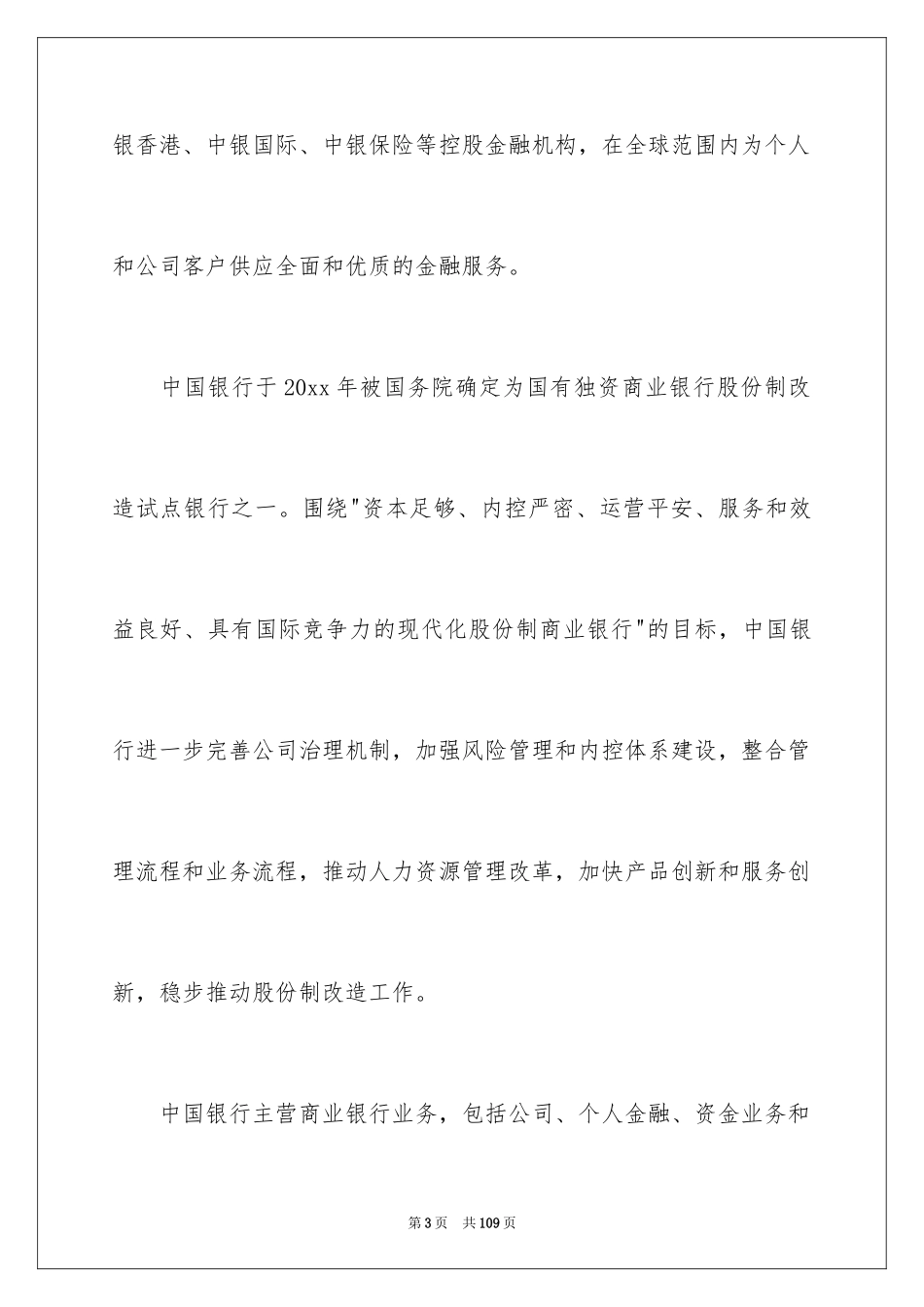 银香港、中银国际、中银保险等控股金融机构，在全球范围内为个人和公司客户供应全面和优质的金融服务。

中国银行于20xx年被国务院确定为国有独资商业银行股份制改造试点银行之一。围绕"资本足够、内控严密、运营平安、服务和效益良好、具有国际竞争力的现代化股份制商业银行"的目标，中国银行进一步完善公司治理机制，加强风险管理和内控体系建设，整合管理流程和业务流程，推动人力资源管理改革，加快产品创新和服务创新，稳步推动股份制改造工作。

中国银行主营商业银行业务，包括公司、个人金融、资金业务和

第3页 共109页